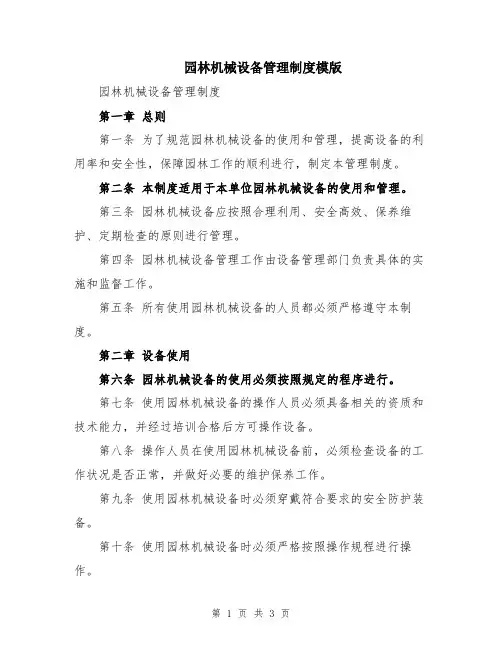 园林机械设备管理制度模版

园林机械设备管理制度

第一章 总则

第一条 为了规范园林机械设备的使用和管理，提高设备的利用率和安全性，保障园林工作的顺利进行，制定本管理制度。

第二条 本制度适用于本单位园林机械设备的使用和管理。

第三条 园林机械设备应按照合理利用、安全高效、保养维护、定期检查的原则进行管理。

第四条 园林机械设备管理工作由设备管理部门负责具体的实施和监督工作。

第五条 所有使用园林机械设备的人员都必须严格遵守本制度。

第二章 设备使用

第六条 园林机械设备的使用必须按照规定的程序进行。

第七条 使用园林机械设备的操作人员必须具备相关的资质和技术能力，并经过培训合格后方可操作设备。

第八条 操作人员在使用园林机械设备前，必须检查设备的工作状况是否正常，并做好必要的维护保养工作。

第九条 使用园林机械设备时必须穿戴符合要求的安全防护装备。

第十条 使用园林机械设备时必须严格按照操作规程进行操作。

第 1 页 共 3 页